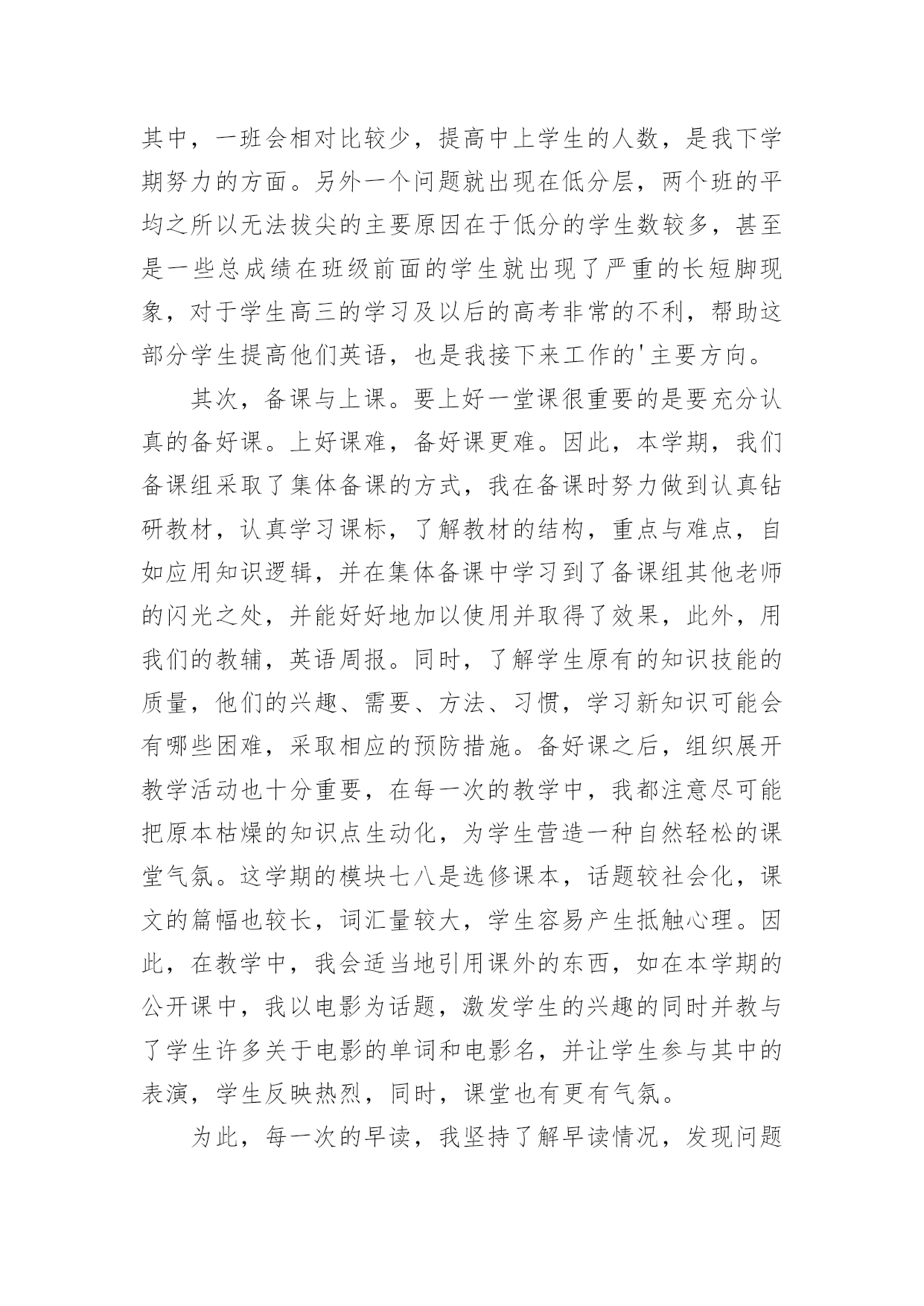 其中，一班会相对比较少，提高中上学生的人数，是我下学期努力的方面。另外一个问题就出现在低分层，两个班的平均之所以无法拔尖的主要原因在于低分的学生数较多，甚至是一些总成绩在班级前面的学生就出现了严重的长短脚现象，对于学生高三的学习及以后的高考非常的不利，帮助这部分学生提高他们英语，也是我接下来工作的'主要方向。

其次，备课与上课。要上好一堂课很重要的是要充分认真的备好课。上好课难，备好课更难。因此，本学期，我们备课组采取了集体备课的方式，我在备课时努力做到认真钻研教材，认真学习课标，了解教材的结构，重点与难点，自如应用知识逻辑，并在集体备课中学习到了备课组其他老师的闪光之处，并能好好地加以使用并取得了效果，此外，用我们的教辅，英语周报。同时，了解学生原有的知识技能的质量，他们的兴趣、需要、方法、习惯，学习新知识可能会有哪些困难，采取相应的预防措施。备好课之后，组织展开教学活动也十分重要，在每一次的教学中，我都注意尽可能把原本枯燥的知识点生动化，为学生营造一种自然轻松的课堂气氛。这学期的模块七八是选修课本，话题较社会化，课文的篇幅也较长，词汇量较大，学生容易产生抵触心理。因此，在教学中，我会适当地引用课外的东西，如在本学期的公开课中，我以电影为话题，激发学生的兴趣的同时并教与了学生许多关于电影的单词和电影名，并让学生参与其中的表演，学生反映热烈，同时，课堂也有更有气氛。

为此，每一次的早读，我坚持了解早读情况，发现问题